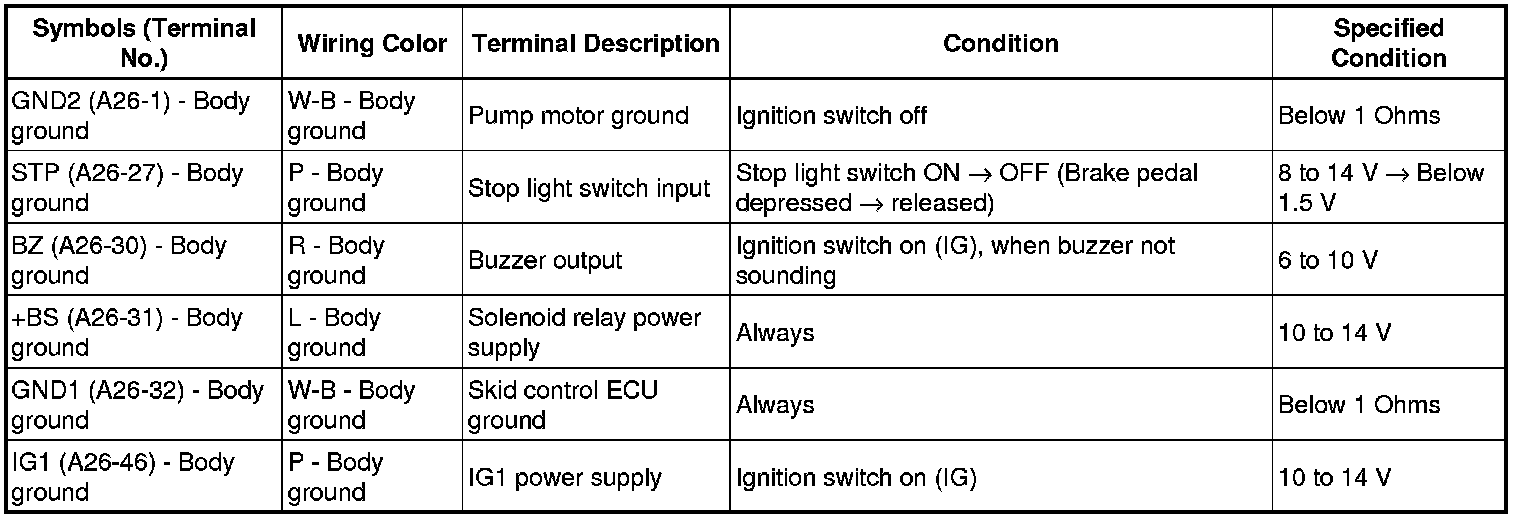 | Symbols (Terminal No.) | Wiring Color | Terminal Description | Condition | Specified Condition |
|---|---|---|---|---|
| GND2 (A26-1) - Body ground | W-B - Body ground | Pump motor ground | Ignition switch off | Below 1 Ohms |
| STP (A26-27) - Body ground | P - Body ground | Stop light switch input | Stop light switch ON $\rightarrow$ OFF (Brake pedal depressed $\rightarrow$ released) | 8 to 14 V $\rightarrow$ Below 1.5 V |
| BZ (A26-30) - Body ground | R - Body ground | Buzzer output | Ignition switch on (IG), when buzzer not sounding | 6 to 10 V |
| +BS (A26-31) - Body ground | L - Body ground | Solenoid relay power supply | Always | 10 to 14 V |
| GND1 (A26-32) - Body ground | W-B - Body ground | Skid control ECU ground | Always | Below 1 Ohms |
| IG1 (A26-46) - Body ground | P - Body ground | IG1 power supply | Ignition switch on (IG) | 10 to 14 V |